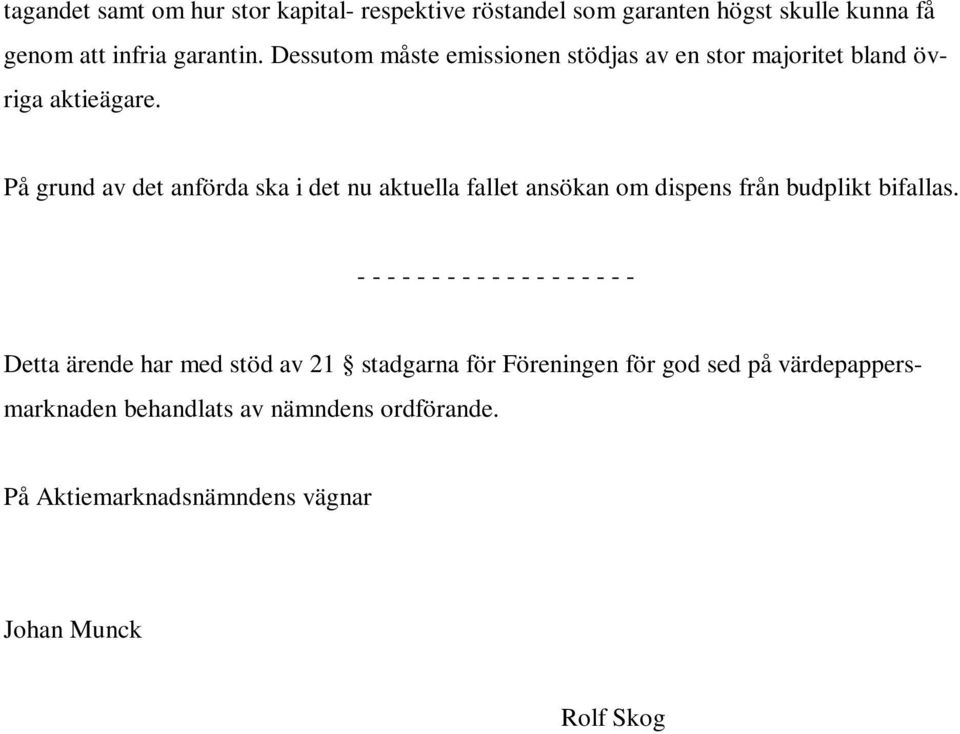 tagandet samt om hur stor kapital- respektive röstandel som garanten högst skulle kunna få genom att infria garantin. Dessutom måste emissionen stödjas av en stor majoritet bland övriga aktieägare.

På grund av det anförda ska i det nu aktuella fallet ansökan om dispens från budplikt bifallas.

- - - - - - - - - - - - - - - - - - -

Detta ärende har med stöd av 21 § stadgarna för Föreningen för god sed på värdepappersmarknaden behandlats av nämndens ordförande.

På Aktiemarknadsnämndens vägnar

Johan Munck

Rolf Skog